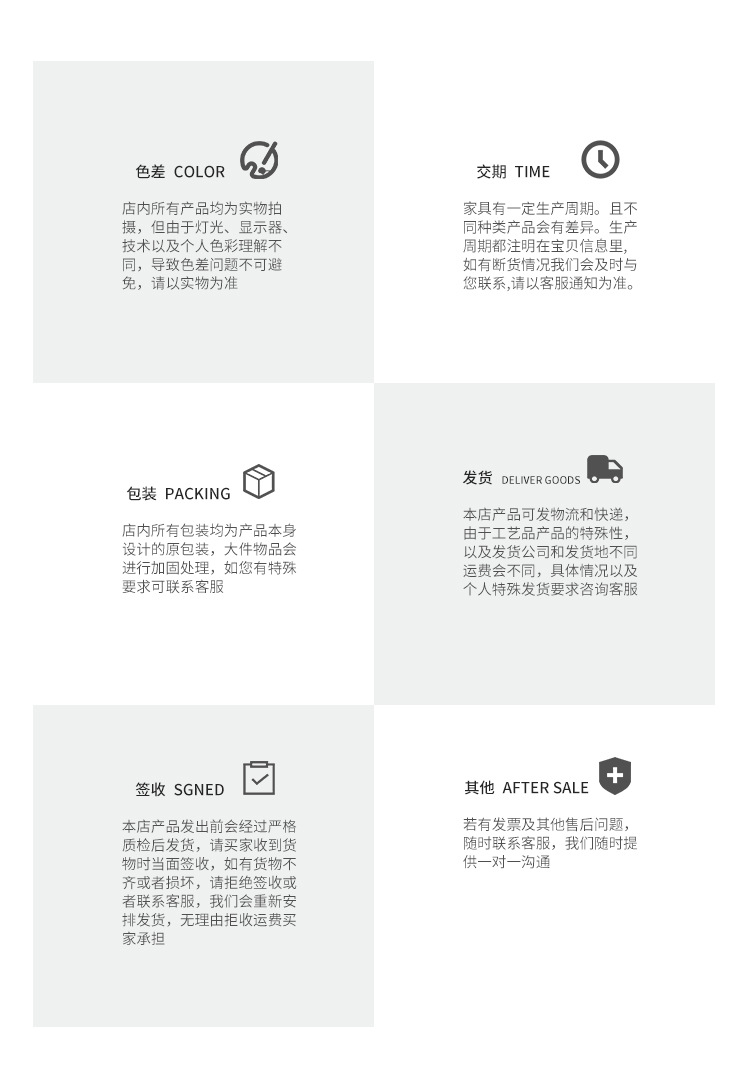 色差 COLOR

店内所有产品均为实物拍摄，但由于灯光、显示器、技术以及个人色彩理解不同，导致色差问题不可避免，请以实物为准

交期 TIME

家具有一定生产周期。且不同种类产品会有差异。生产周期都注明在宝贝信息里,如有断货情况我们会及时与您联系,请以客服通知为准。

包装 PACKING

店内所有包装均为产品本身设计的原包装，大件物品会进行加固处理，如您有特殊要求可联系客服

发货 DELIVER GOODS

本店产品可发物流和快递，由于工艺品产品的特殊性，以及发货公司和发货地不同运费会不同，具体情况以及个人特殊发货要求咨询客服

签收 SGNED

本店产品发出前会经过严格质检后发货，请买家收到货物时当面签收，如有货物不齐或者损坏，请拒绝签收或者联系客服，我们会重新安排发货，无理由拒收运费买家承担

其他 AFTER SALE

若有发票及其他售后问题，随时联系客服，我们随时提供一对一沟通